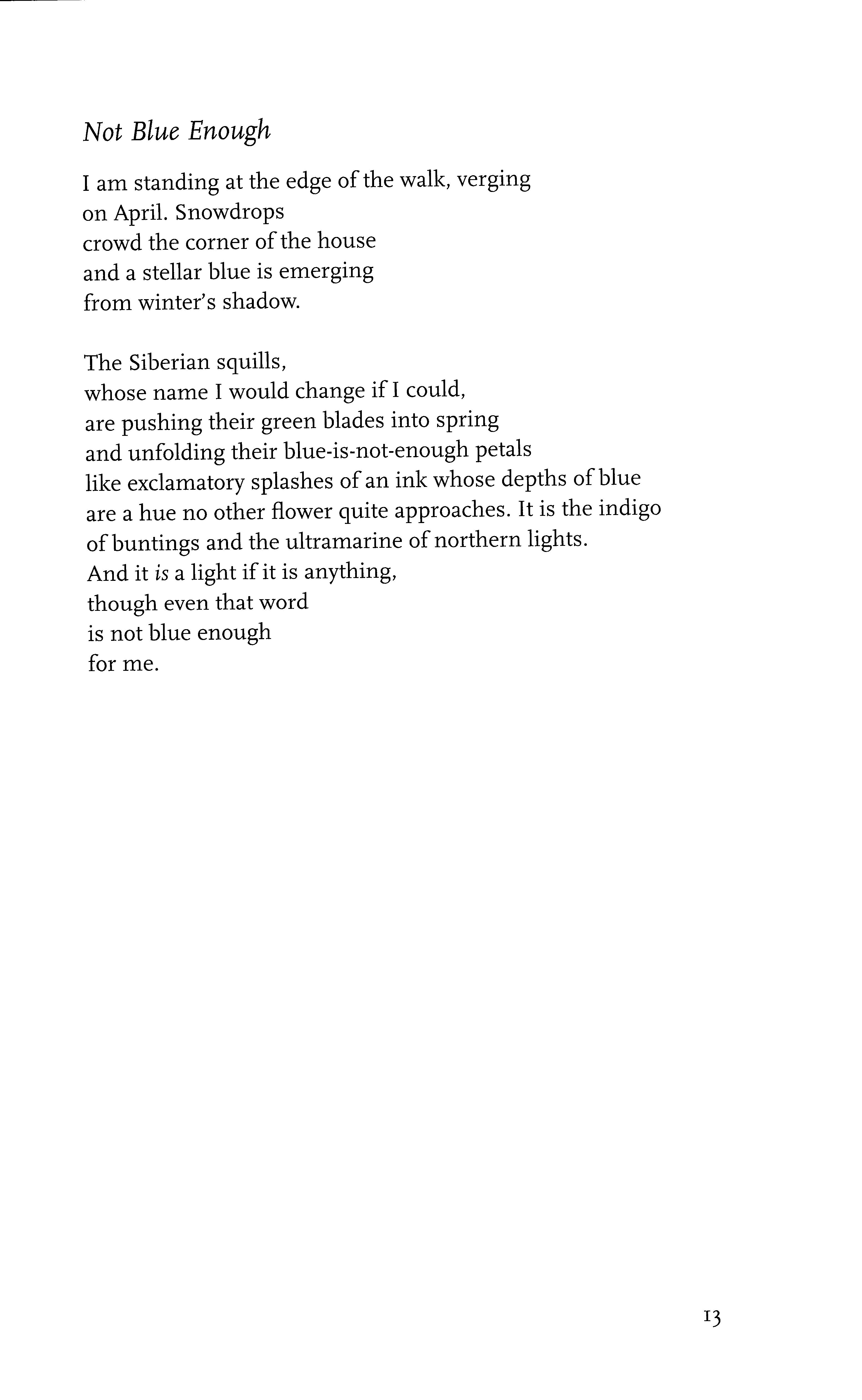 Not Blue Enough

I am standing at the edge of the walk, verging
on April. Snowdrops
crowd the corner of the house
and a stellar blue is emerging
from winter's shadow.

The Siberian squills,
whose name I would change if I could,
are pushing their green blades into spring
and unfolding their blue-is-not-enough petals
like exclamatory splashes of an ink whose depths of blue
are a hue no other flower quite approaches. It is the indigo
of buntings and the ultramarine of northern lights.
And it is a light if it is anything,
though even that word
is not blue enough
for me.

13